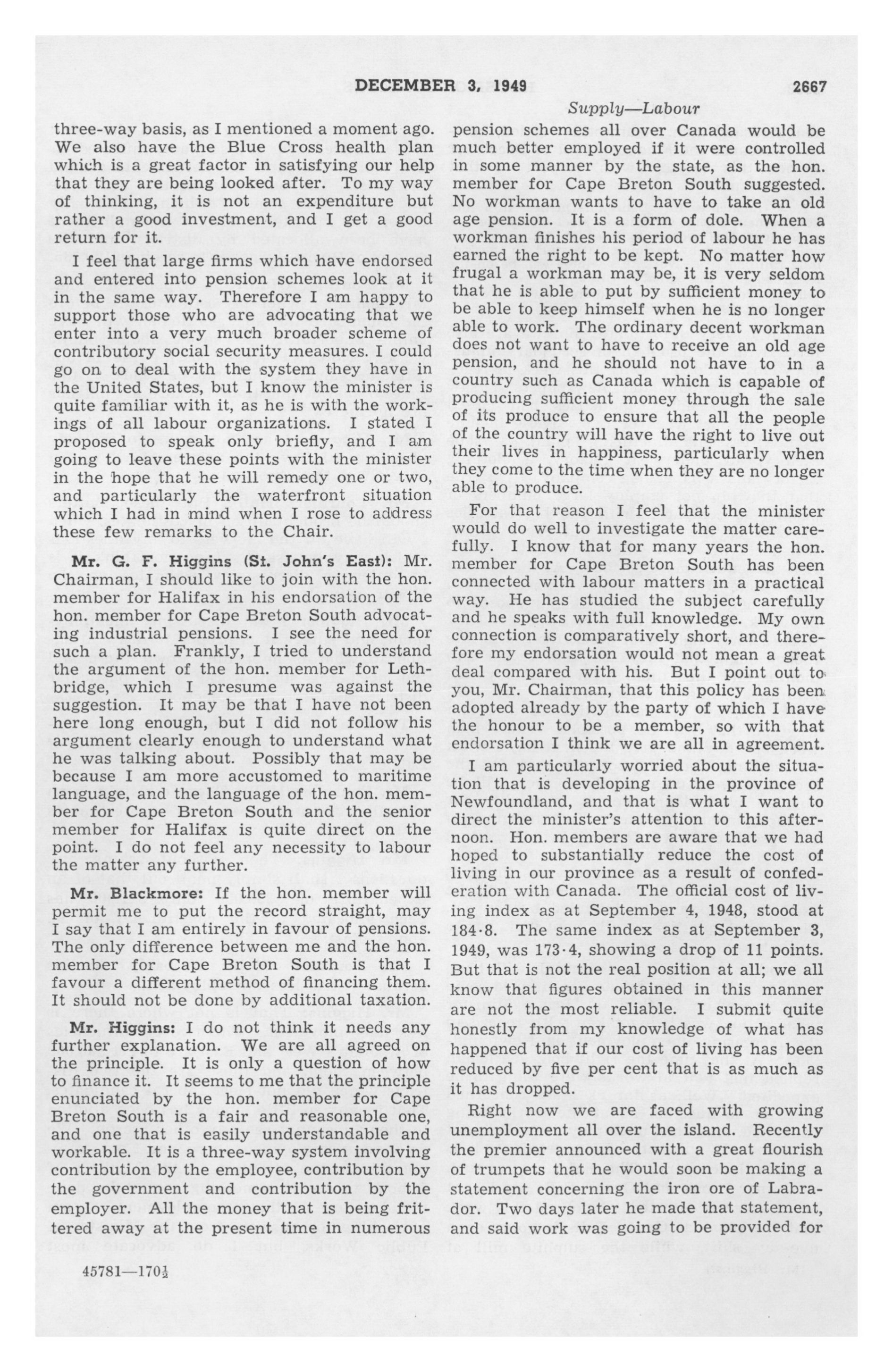 DECEMBER 3, 1949 2667

Supply—Labour

three-way basis, as I mentioned a moment ago. We also have the Blue Cross health plan which is a great factor in satisfying our help that they are being looked after. To my way of thinking, it is not an expenditure but rather a good investment, and I get a good return for it.

I feel that large firms which have endorsed and entered into pension schemes look at it in the same way. Therefore I am happy to support those who are advocating that we enter into a very much broader scheme of contributory social security measures. I could go on to deal with the system they have in the United States, but I know the minister is quite familiar with it, as he is with the workings of all labour organizations. I stated I proposed to speak only briefly, and I am going to leave these points with the minister in the hope that he will remedy one or two, and particularly the waterfront situation which I had in mind when I rose to address these few remarks to the Chair.

Mr. G. F. Higgins (St. John's East): Mr. Chairman, I should like to join with the hon. member for Halifax in his endorsation of the hon. member for Cape Breton South advocating industrial pensions. I see the need for such a plan. Frankly, I tried to understand the argument of the hon. member for Lethbridge, which I presume was against the suggestion. It may be that I have not been here long enough, but I did not follow his argument clearly enough to understand what he was talking about. Possibly that may be because I am more accustomed to maritime language, and the language of the hon. member for Cape Breton South and the senior member for Halifax is quite direct on the point. I do not feel any necessity to labour the matter any further.

Mr. Blackmore: If the hon. member will permit me to put the record straight, may I say that I am entirely in favour of pensions. The only difference between me and the hon. member for Cape Breton South is that I favour a different method of financing them. It should not be done by additional taxation.

Mr. Higgins: I do not think it needs any further explanation. We are all agreed on the principle. It is only a question of how to finance it. It seems to me that the principle enunciated by the hon. member for Cape Breton South is a fair and reasonable one, and one that is easily understandable and workable. It is a three-way system involving contribution by the employee, contribution by the government and contribution by the employer. All the money that is being frittered away at the present time in numerous pension schemes all over Canada would be much better employed if it were controlled in some manner by the state, as the hon. member for Cape Breton South suggested. No workman wants to have to take an old age pension. It is a form of dole. When a workman finishes his period of labour he has earned the right to be kept. No matter how frugal a workman may be, it is very seldom that he is able to put by sufficient money to be able to keep himself when he is no longer able to work. The ordinary decent workman does not want to have to receive an old age pension, and he should not have to in a country such as Canada which is capable of producing sufficient money through the sale of its produce to ensure that all the people of the country will have the right to live out their lives in happiness, particularly when they come to the time when they are no longer able to produce.

For that reason I feel that the minister would do well to investigate the matter carefully. I know that for many years the hon. member for Cape Breton South has been connected with labour matters in a practical way. He has studied the subject carefully and he speaks with full knowledge. My own connection is comparatively short, and therefore my endorsation would not mean a great deal compared with his. But I point out to you, Mr. Chairman, that this policy has been adopted already by the party of which I have the honour to be a member, so with that endorsation I think we are all in agreement.

I am particularly worried about the situation that is developing in the province of Newfoundland, and that is what I want to direct the minister's attention to this afternoon. Hon. members are aware that we had hoped to substantially reduce the cost of living in our province as a result of confederation with Canada. The official cost of living index as at September 4, 1948, stood at 184·8. The same index as at September 3, 1949, was 173·4, showing a drop of 11 points. But that is not the real position at all; we all know that figures obtained in this manner are not the most reliable. I submit quite honestly from my knowledge of what has happened that if our cost of living has been reduced by five per cent that is as much as it has dropped.

Right now we are faced with growing unemployment all over the island. Recently the premier announced with a great flourish of trumpets that he would soon be making a statement concerning the iron ore of Labrador. Two days later he made that statement, and said work was going to be provided for

45781—170½